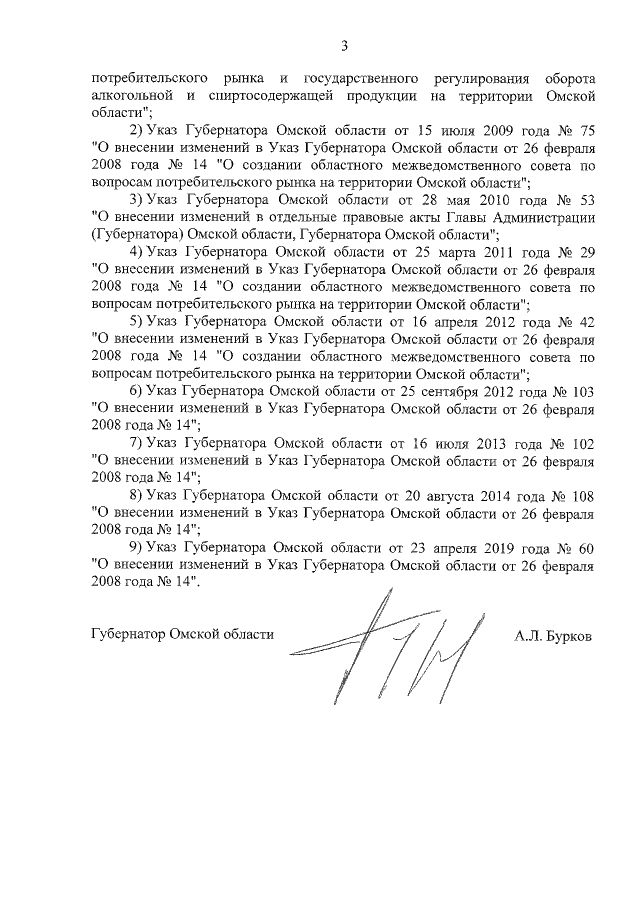 3

потребительского рынка и государственного регулирования оборота алкогольной и спиртосодержащей продукции на территории Омской области";

2) Указ Губернатора Омской области от 15 июля 2009 года № 75 "О внесении изменений в Указ Губернатора Омской области от 26 февраля 2008 года № 14 "О создании областного межведомственного совета по вопросам потребительского рынка на территории Омской области";

3) Указ Губернатора Омской области от 28 мая 2010 года № 53 "О внесении изменений в отдельные правовые акты Главы Администрации (Губернатора) Омской области, Губернатора Омской области";

4) Указ Губернатора Омской области от 25 марта 2011 года № 29 "О внесении изменений в Указ Губернатора Омской области от 26 февраля 2008 года № 14 "О создании областного межведомственного совета по вопросам потребительского рынка на территории Омской области";

5) Указ Губернатора Омской области от 16 апреля 2012 года № 42 "О внесении изменений в Указ Губернатора Омской области от 26 февраля 2008 года № 14 "О создании областного межведомственного совета по вопросам потребительского рынка на территории Омской области";

6) Указ Губернатора Омской области от 25 сентября 2012 года № 103 "О внесении изменений в Указ Губернатора Омской области от 26 февраля 2008 года № 14";

7) Указ Губернатора Омской области от 16 июля 2013 года № 102 "О внесении изменений в Указ Губернатора Омской области от 26 февраля 2008 года № 14";

8) Указ Губернатора Омской области от 20 августа 2014 года № 108 "О внесении изменений в Указ Губернатора Омской области от 26 февраля 2008 года № 14";

9) Указ Губернатора Омской области от 23 апреля 2019 года № 60 "О внесении изменений в Указ Губернатора Омской области от 26 февраля 2008 года № 14".

Губернатор Омской области А.Л. Бурков